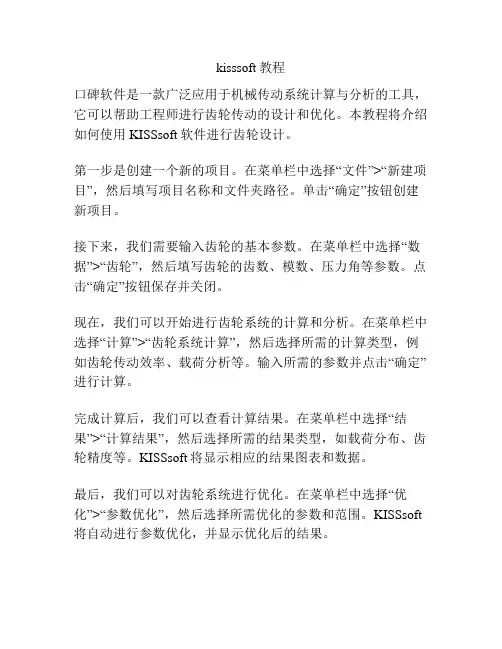 kisssoft 教程

口碑软件是一款广泛应用于机械传动系统计算与分析的工具，它可以帮助工程师进行齿轮传动的设计和优化。本教程将介绍如何使用 KISSsoft 软件进行齿轮设计。

第一步是创建一个新的项目。在菜单栏中选择“文件”>“新建项目”，然后填写项目名称和文件夹路径。单击“确定”按钮创建新项目。

接下来，我们需要输入齿轮的基本参数。在菜单栏中选择“数据”>“齿轮”，然后填写齿轮的齿数、模数、压力角等参数。点击“确定”按钮保存并关闭。

现在，我们可以开始进行齿轮系统的计算和分析。在菜单栏中选择“计算”>“齿轮系统计算”，然后选择所需的计算类型，例如齿轮传动效率、载荷分析等。输入所需的参数并点击“确定”进行计算。

完成计算后，我们可以查看计算结果。在菜单栏中选择“结果”>“计算结果”，然后选择所需的结果类型，如载荷分布、齿轮精度等。KISSsoft 将显示相应的结果图表和数据。

最后，我们可以对齿轮系统进行优化。在菜单栏中选择“优化”>“参数优化”，然后选择所需优化的参数和范围。KISSsoft 将自动进行参数优化，并显示优化后的结果。